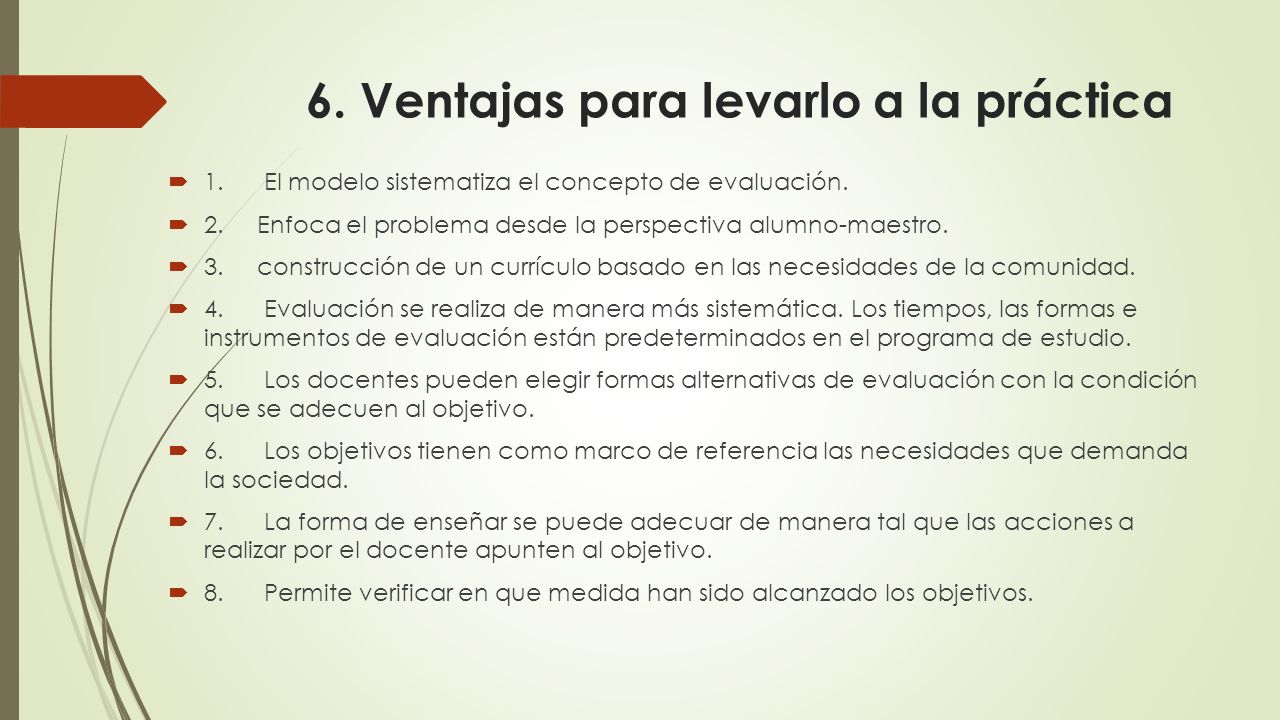 6. Ventajas para levarlo a la práctica

1. El modelo sistematiza el concepto de evaluación.

2. Enfoca el problema desde la perspectiva alumno-maestro.

3. construcción de un currículo basado en las necesidades de la comunidad.

4. Evaluación se realiza de manera más sistemática. Los tiempos, las formas e instrumentos de evaluación están predeterminados en el programa de estudio.

5. Los docentes pueden elegir formas alternativas de evaluación con la condición que se adecuen al objetivo.

6. Los objetivos tienen como marco de referencia las necesidades que demanda la sociedad.

7. La forma de enseñar se puede adecuar de manera tal que las acciones a realizar por el docente apunten al objetivo.

8. Permite verificar en que medida han sido alcanzado los objetivos.